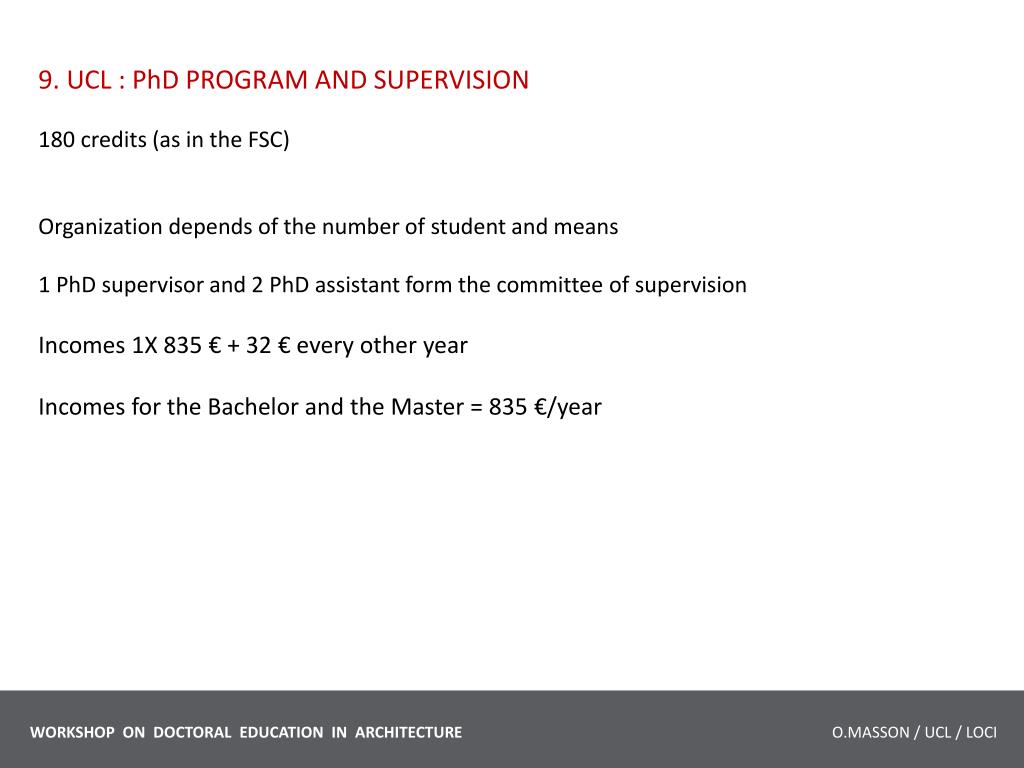 9. UCL : PhD PROGRAM AND SUPERVISION

180 credits (as in the FSC)

Organization depends of the number of student and means

1 PhD supervisor and 2 PhD assistant form the committee of supervision

Incomes 1X 835 € + 32 € every other year

Incomes for the Bachelor and the Master = 835 €/year

WORKSHOP ON DOCTORAL EDUCATION IN ARCHITECTURE

O.MASSON / UCL / LOCI